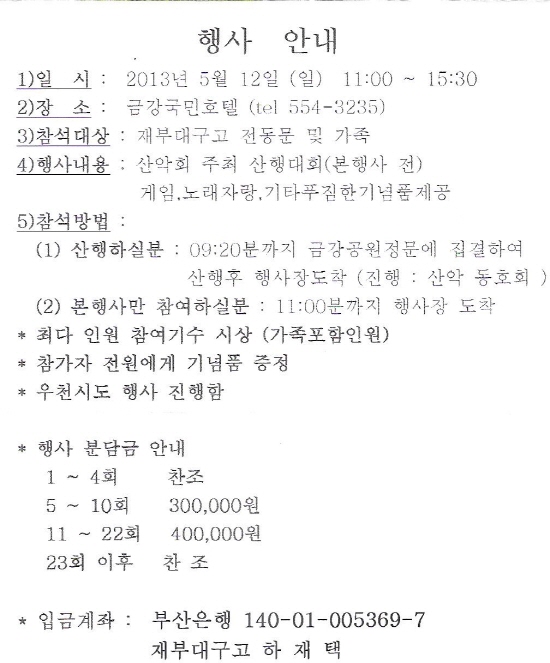 행사 안내

1)일 시 : 2013년 5월 12일 (일) 11:00 ~ 15:30

2)장 소 : 금강국민호텔 (tel 554-3235)

3)참석대상 : 재부대구고 전동문 및 가족

4)행사내용 : 산악회 주최 산행대회(본행사 전) 게임,노래자랑,기타푸짐한기념품제공

5)참석방법 :

(1) 산행하실분 : 09:20분까지 금강공원정문에 집결하여 산행후 행사장도착 (진행 : 산악 동호회 )

(2) 본행사만 참여하실분 : 11:00분까지 행사장 도착

* 최다 인원 참여기수 시상 (가족포함인원)

* 참가자 전원에게 기념품 증정

* 우천시도 행사 진행함

* 행사 분담금 안내

1 ~ 4회 찬조

5 ~ 10회 300,000원

11 ~ 22회 400,000원

23회 이후 찬 조

* 입금계좌 : 부산은행 140-01-005369-7
재부대구고 하 재 택